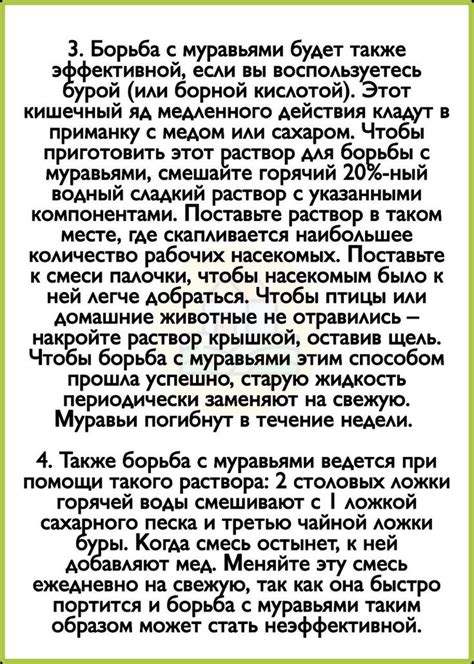 3. Борьба с муравьями будет также эффективной, если вы воспользуетесь бурой (или борной кислотой). Этот кишечный яд медленного действия кладут в приманку с медом или сахаром. Чтобы приготовить этот раствор для борьбы с муравьями, смешайте горячий 20%-ный водный сладкий раствор с указанными компонентами. Поставьте раствор в таком месте, где скапливается наибольшее количество рабочих насекомых. Поставьте к смеси палочки, чтобы насекомым было к ней легче добраться. Чтобы птицы или домашние животные не отравились – накройте раствор крышкой, оставив щель. Чтобы борьба с муравьями этим способом прошла успешно, старую жидкость периодически заменяют на свежую. Муравьи погибнут в течение недели.

4. Также борьба с муравьями ведется при помощи такого раствора: 2 столовых ложки горячей воды смешивают с 1 ложкой сахарного песка и третью чайной ложки буры. Когда смесь остынет, к ней добавляют мед. Меняйте эту смесь ежедневно на свежую, так как она быстро портится и борьба с муравьями таким образом может стать неэффективной.